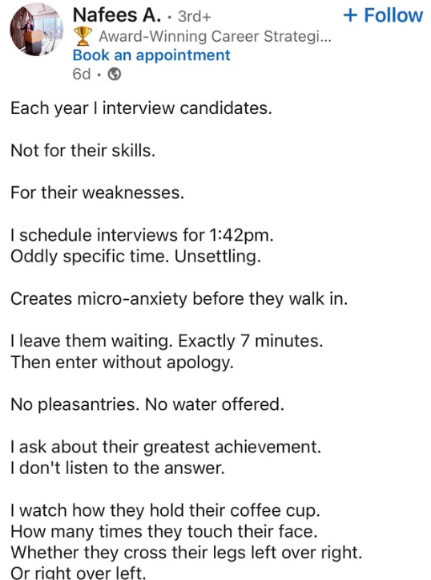 Nafees A. · 3rd+
+ Follow
🏆 Award-Winning Career Strategi...
Book an appointment
6d ·

Each year I interview candidates.

Not for their skills.

For their weaknesses.

I schedule interviews for 1:42pm.
Oddly specific time. Unsettling.

Creates micro-anxiety before they walk in.

I leave them waiting. Exactly 7 minutes.
Then enter without apology.

No pleasantries. No water offered.

I ask about their greatest achievement.
I don't listen to the answer.

I watch how they hold their coffee cup.
How many times they touch their face.
Whether they cross their legs left over right.
Or right over left.